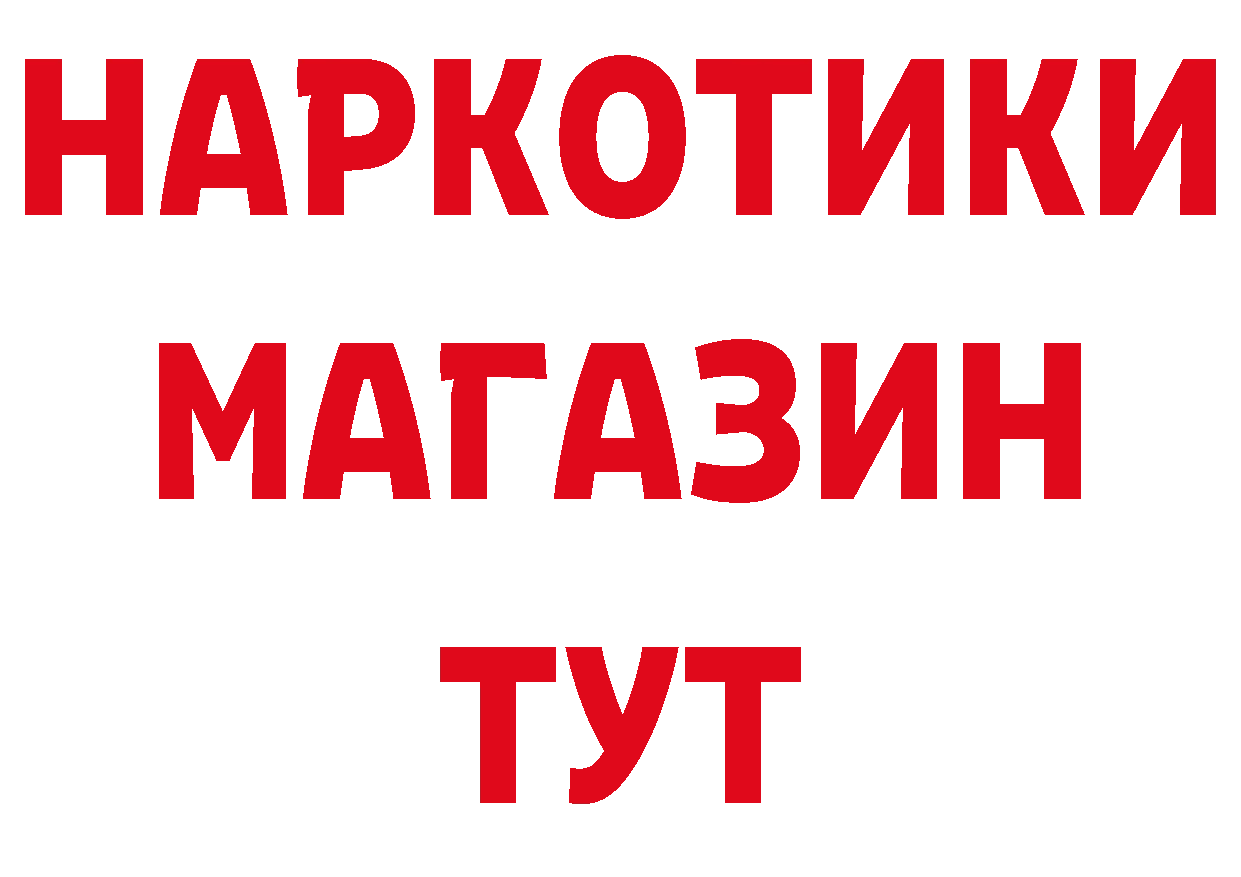 НАРКОТИКИ
МАГАЗИН
ТУТ